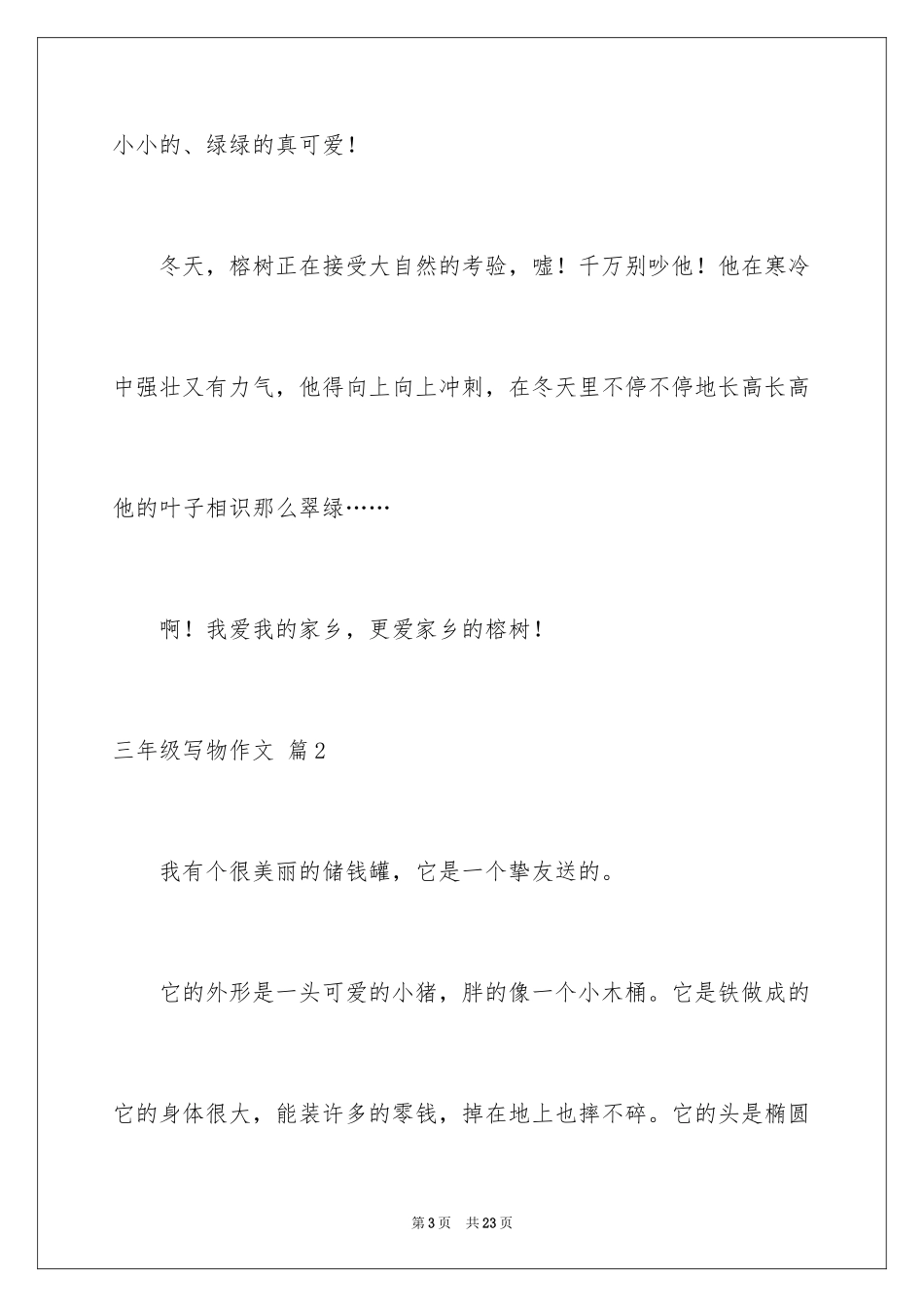 小小的、绿绿的真可爱！

冬天，榕树正在接受大自然的考验，嘘！千万别吵他！他在寒冷中强壮又有力气，他得向上向上冲刺，在冬天里不停不停地长高长高他的叶子相识那么翠绿……

啊！我爱我的家乡，更爱家乡的榕树！

三年级写物作文 篇2

我有个很美丽的储钱罐，它是一个挚友送的。

它的外形是一头可爱的小猪，胖的像一个小木桶。它是铁做成的它的身体很大，能装许多的零钱，掉在地上也摔不碎。它的头是椭圆

第3页 共23页